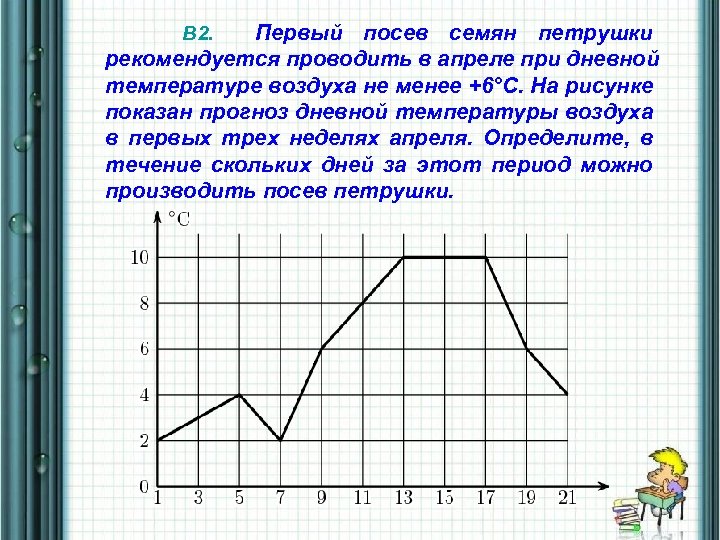 В2. Первый посев семян петрушки рекомендуется проводить в апреле при дневной температуре воздуха не менее +6°С. На рисунке показан прогноз дневной температуры воздуха в первых трех неделях апреля. Определите, в течение скольких дней за этот период можно производить посев петрушки.

°C
10
8
6
4
2
0
1 3 5 7 9 11 13 15 17 19 21